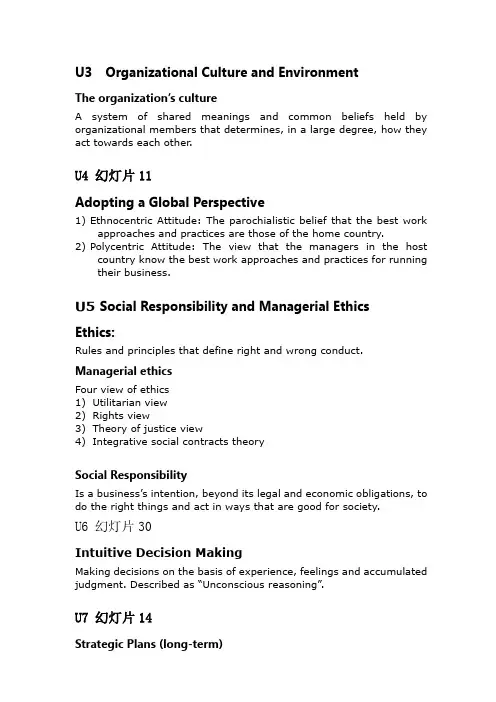 U3 Organizational Culture and Environment

The organization's culture

A system of shared meanings and common beliefs held by organizational members that determines, in a large degree, how they act towards each other.

U4 幻灯片 11

Adopting a Global Perspective

1) Ethnocentric Attitude: The parochialistic belief that the best work approaches and practices are those of the home country.
2) Polycentric Attitude: The view that the managers in the host country know the best work approaches and practices for running their business.

U5 Social Responsibility and Managerial Ethics

Ethics:

Rules and principles that define right and wrong conduct.

Managerial ethics

Four view of ethics
1) Utilitarian view
2) Rights view
3) Theory of justice view
4) Integrative social contracts theory

Social Responsibility

Is a business's intention, beyond its legal and economic obligations, to do the right things and act in ways that are good for society.

U6 幻灯片 30

Intuitive Decision Making

Making decisions on the basis of experience, feelings and accumulated judgment. Described as "Unconscious reasoning".

U7 幻灯片 14

Strategic Plans (long-term)